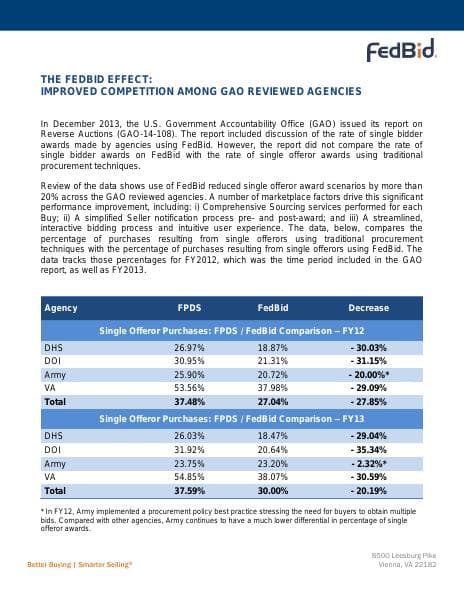 FedBid

THE FEDBID EFFECT:
IMPROVED COMPETITION AMONG GAO REVIEWED AGENCIES

In December 2013, the U.S. Government Accountability Office (GAO) issued its report on Reverse Auctions (GAO-14-108). The report included discussion of the rate of single bidder awards made by agencies using FedBid. However, the report did not compare the rate of single bidder awards on FedBid with the rate of single offeror awards using traditional procurement techniques.

Review of the data shows use of FedBid reduced single offeror award scenarios by more than 20% across the GAO reviewed agencies. A number of marketplace factors drive this significant performance improvement, including: i) Comprehensive Sourcing services performed for each Buy; ii) A simplified Seller notification process pre- and post-award; and iii) A streamlined, interactive bidding process and intuitive user experience. The data, below, compares the percentage of purchases resulting from single offerors using traditional procurement techniques with the percentage of purchases resulting from single offerors using FedBid. The data tracks those percentages for FY2012, which was the time period included in the GAO report, as well as FY2013.

| Agency | FPDS | FedBid | Decrease |
|---|---|---|---|
| Single Offeror Purchases: FPDS / FedBid Comparison – FY12 | | | |
| DHS | 26.97% | 18.87% | - 30.03% |
| DOI | 30.95% | 21.31% | - 31.15% |
| Army | 25.90% | 20.72% | - 20.00%* |
| VA | 53.56% | 37.98% | - 29.09% |
| Total | 37.48% | 27.04% | - 27.85% |
| Single Offeror Purchases: FPDS / FedBid Comparison – FY13 | | | |
| DHS | 26.03% | 18.47% | - 29.04% |
| DOI | 31.92% | 20.64% | - 35.34% |
| Army | 23.75% | 23.20% | - 2.32%* |
| VA | 54.85% | 38.07% | - 30.59% |
| Total | 37.59% | 30.00% | - 20.19% |

* In FY12, Army implemented a procurement policy best practice stressing the need for buyers to obtain multiple bids. Compared with other agencies, Army continues to have a much lower differential in percentage of single offeror awards.

Better Buying | Smarter Selling®

8500 Leesburg Pike
Vienna, VA 22182